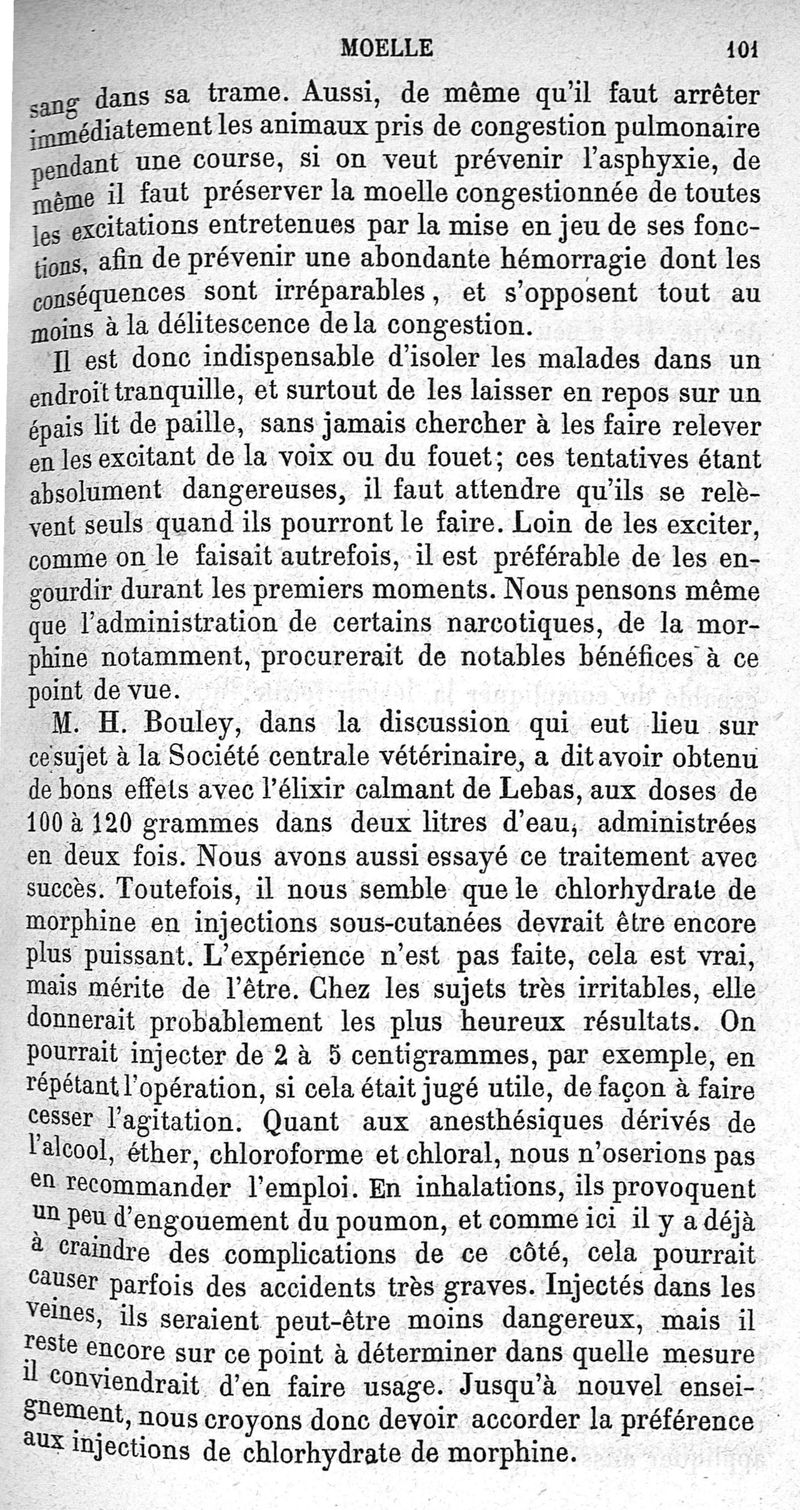 MOELLE 101

sang dans sa trame. Aussi, de même qu'il faut arrêter immédiatement les animaux pris de congestion pulmonaire pendant une course, si on veut prévenir l'asphyxie, de même il faut préserver la moelle congestionnée de toutes les excitations entretenues par la mise en jeu de ses fonctions, afin de prévenir une abondante hémorragie dont les conséquences sont irréparables, et s'opposent tout au moins à la délitescence de la congestion.

Il est donc indispensable d'isoler les malades dans un endroit tranquille, et surtout de les laisser en repos sur un épais lit de paille, sans jamais chercher à les faire relever en les excitant de la voix ou du fouet; ces tentatives étant absolument dangereuses, il faut attendre qu'ils se relèvent seuls quand ils pourront le faire. Loin de les exciter, comme on le faisait autrefois, il est préférable de les engourdir durant les premiers moments. Nous pensons même que l'administration de certains narcotiques, de la morphine notamment, procurerait de notables bénéfices à ce point de vue.

M. H. Bouley, dans la discussion qui eut lieu sur ce sujet à la Société centrale vétérinaire, a dit avoir obtenu de bons effets avec l'élixir calmant de Lebas, aux doses de 100 à 120 grammes dans deux litres d'eau, administrées en deux fois. Nous avons aussi essayé ce traitement avec succès. Toutefois, il nous semble que le chlorhydrate de morphine en injections sous-cutanées devrait être encore plus puissant. L'expérience n'est pas faite, cela est vrai, mais mérite de l'être. Chez les sujets très irritables, elle donnerait probablement les plus heureux résultats. On pourrait injecter de 2 à 5 centigrammes, par exemple, en répétant l'opération, si cela était jugé utile, de façon à faire cesser l'agitation. Quant aux anesthésiques dérivés de l'alcool, éther, chloroforme et chloral, nous n'oserions pas en recommander l'emploi. En inhalations, ils provoquent un peu d'engouement du poumon, et comme ici il y a déjà à craindre des complications de ce côté, cela pourrait causer parfois des accidents très graves. Injectés dans les veines, ils seraient peut-être moins dangereux, mais il reste encore sur ce point à déterminer dans quelle mesure il conviendrait d'en faire usage. Jusqu'à nouvel enseignement, nous croyons donc devoir accorder la préférence aux injections de chlorhydrate de morphine.